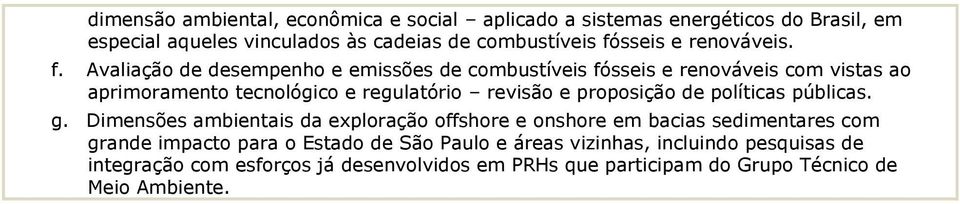 dimensão ambiental, econômica e social – aplicado a sistemas energéticos do Brasil, em especial aqueles vinculados às cadeias de combustíveis fósseis e renováveis.

f. Avaliação de desempenho e emissões de combustíveis fósseis e renováveis com vistas ao aprimoramento tecnológico e regulatório – revisão e proposição de políticas públicas.

g. Dimensões ambientais da exploração offshore e onshore em bacias sedimentares com grande impacto para o Estado de São Paulo e áreas vizinhas, incluindo pesquisas de integração com esforços já desenvolvidos em PRHs que participam do Grupo Técnico de Meio Ambiente.